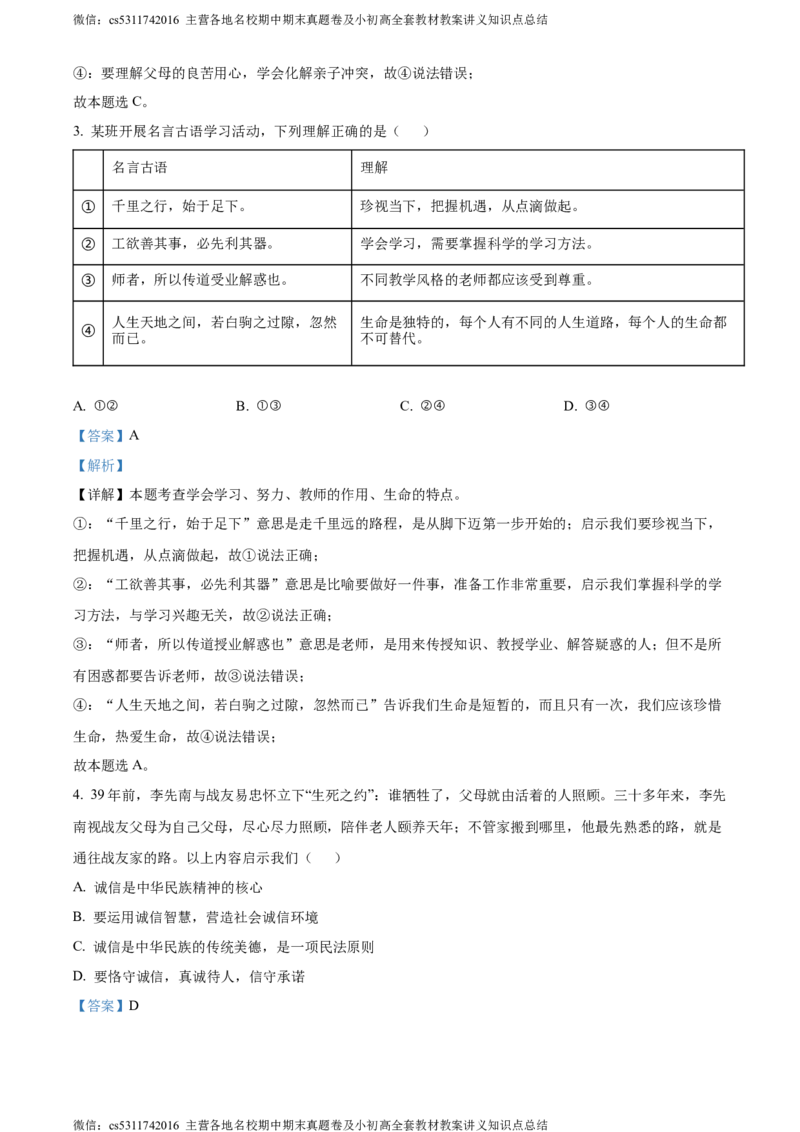 微信：cs5311742016 主营各地名校期中期末真题卷及小初高全套教材教案讲义知识点总结

④：要理解父母的良苦用心，学会化解亲子冲突，故④说法错误；

故本题选 C。

3. 某班开展名言古语学习活动，下列理解正确的是（　　）

| | 名言古语 | 理解 |
|---|---|---|
| ① | 千里之行，始于足下。 | 珍视当下，把握机遇，从点滴做起。 |
| ② | 工欲善其事，必先利其器。 | 学会学习，需要掌握科学的学习方法。 |
| ③ | 师者，所以传道受业解惑也。 | 不同教学风格的老师都应该受到尊重。 |
| ④ | 人生天地之间，若白驹之过隙，忽然而已。 | 生命是独特的，每个人有不同的人生道路，每个人的生命都不可替代。 |

A. ①②　　B. ①③　　C. ②④　　D. ③④

【答案】A

【解析】

【详解】本题考查学会学习、努力、教师的作用、生命的特点。

①：“千里之行，始于足下”意思是走千里远的路程，是从脚下迈第一步开始的；启示我们要珍视当下，把握机遇，从点滴做起，故①说法正确；

②：“工欲善其事，必先利其器”意思是比喻要做好一件事，准备工作非常重要，启示我们掌握科学的学习方法，与学习兴趣无关，故②说法正确；

③：“师者，所以传道授业解惑也”意思是老师，是用来传授知识、教授学业、解答疑惑的人；但不是所有困惑都要告诉老师，故③说法错误；

④：“人生天地之间，若白驹之过隙，忽然而已”告诉我们生命是短暂的，而且只有一次，我们应该珍惜生命，热爱生命，故④说法错误；

故本题选 A。

4. 39 年前，李先南与战友易忠怀立下“生死之约”：谁牺牲了，父母就由活着的人照顾。三十多年来，李先南视战友父母为自己父母，尽心尽力照顾，陪伴老人颐养天年；不管家搬到哪里，他最先熟悉的路，就是通往战友家的路。以上内容启示我们（　　）

A. 诚信是中华民族精神的核心

B. 要运用诚信智慧，营造社会诚信环境

C. 诚信是中华民族的传统美德，是一项民法原则

D. 要恪守诚信，真诚待人，信守承诺

【答案】D

微信：cs5311742016 主营各地名校期中期末真题卷及小初高全套教材教案讲义知识点总结